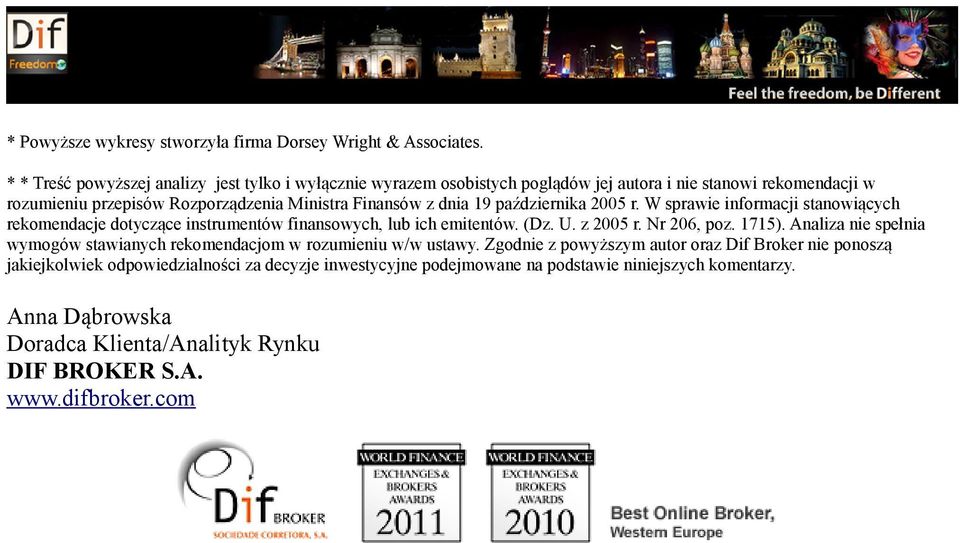 Dif
Freedom

Feel the freedom, be Different

* Powyższe wykresy stworzyła firma Dorsey Wright & Associates.

* * Treść powyższej analizy jest tylko i wyłącznie wyrazem osobistych poglądów jej autora i nie stanowi rekomendacji w rozumieniu przepisów Rozporządzenia Ministra Finansów z dnia 19 października 2005 r. W sprawie informacji stanowiących rekomendacje dotyczące instrumentów finansowych, lub ich emitentów. (Dz. U. z 2005 r. Nr 206, poz. 1715). Analiza nie spełnia wymogów stawianych rekomendacjom w rozumieniu w/w ustawy. Zgodnie z powyższym autor oraz Dif Broker nie ponoszą jakiejkolwiek odpowiedzialności za decyzje inwestycyjne podejmowane na podstawie niniejszych komentarzy.

Anna Dąbrowska
Doradca Klienta/Analityk Rynku
DIF BROKER S.A.
www.difbroker.com

Dif BROKER
SOCIEDADE CORRETORA, S.A.

WORLD FINANCE
EXCHANGES & BROKERS AWARDS
2011

WORLD FINANCE
EXCHANGES & BROKERS AWARDS
2010

Best Online Broker,
Western Europe